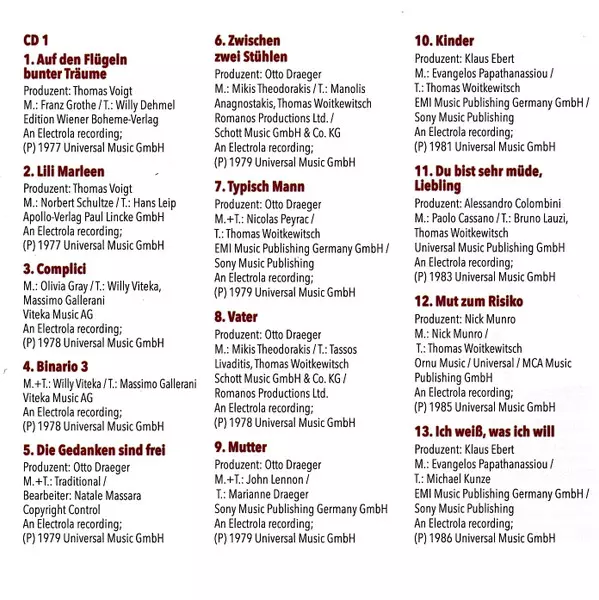 CD 1

1. Auf den Flügeln bunter Träume
Produzent: Thomas Voigt
M.: Franz Grothe / T.: Willy Dehmel
Edition Wiener Boheme-Verlag
An Electrola recording;
(P) 1977 Universal Music GmbH

2. Lili Marleen
Produzent: Thomas Voigt
M.: Norbert Schultze / T.: Hans Leip
Apollo-Verlag Paul Lincke GmbH
An Electrola recording;
(P) 1977 Universal Music GmbH

3. Complici
M.: Olivia Gray / T.: Willy Viteka, Massimo Gallerani
Viteka Music AG
An Electrola recording;
(P) 1978 Universal Music GmbH

4. Binario 3
M.+T.: Willy Viteka / T.: Massimo Gallerani
Viteka Music AG
An Electrola recording;
(P) 1978 Universal Music GmbH

5. Die Gedanken sind frei
Produzent: Otto Draeger
M.+T.: Traditional /
Bearbeiter: Natale Massara
Copyright Control
An Electrola recording;
(P) 1979 Universal Music GmbH

6. Zwischen zwei Stühlen
Produzent: Otto Draeger
M.: Mikis Theodorakis / T.: Manolis Anagnostakis, Thomas Woitkewitsch
Romanos Productions Ltd. /
Schott Music GmbH & Co. KG
An Electrola recording;
(P) 1979 Universal Music GmbH

7. Typisch Mann
Produzent: Otto Draeger
M.+T.: Nicolas Peyrac /
T.: Thomas Woitkewitsch
EMI Music Publishing Germany GmbH /
Sony Music Publishing
An Electrola recording;
(P) 1979 Universal Music GmbH

8. Vater
Produzent: Otto Draeger
M.: Mikis Theodorakis / T.: Tassos Livaditis, Thomas Woitkewitsch
Schott Music GmbH & Co. KG /
Romanos Productions Ltd.
An Electrola recording;
(P) 1978 Universal Music GmbH

9. Mutter
Produzent: Otto Draeger
M.+T.: John Lennon /
T.: Marianne Draeger
Sony Music Publishing Germany GmbH
An Electrola recording;
(P) 1979 Universal Music GmbH

10. Kinder
Produzent: Klaus Ebert
M.: Evangelos Papathanassiou /
T.: Thomas Woitkewitsch
EMI Music Publishing Germany GmbH /
Sony Music Publishing
An Electrola recording;
(P) 1981 Universal Music GmbH

11. Du bist sehr müde, Liebling
Produzent: Alessandro Colombini
M.: Paolo Cassano / T.: Bruno Lauzi, Thomas Woitkewitsch
Universal Music Publishing GmbH
An Electrola recording;
(P) 1983 Universal Music GmbH

12. Mut zum Risiko
Produzent: Nick Munro
M.: Nick Munro /
T.: Thomas Woitkewitsch
Ornu Music / Universal / MCA Music Publishing GmbH
An Electrola recording;
(P) 1985 Universal Music GmbH

13. Ich weiß, was ich will
Produzent: Klaus Ebert
M.: Evangelos Papathanassiou /
T.: Michael Kunze
EMI Music Publishing Germany GmbH /
Sony Music Publishing
An Electrola recording;
(P) 1986 Universal Music GmbH